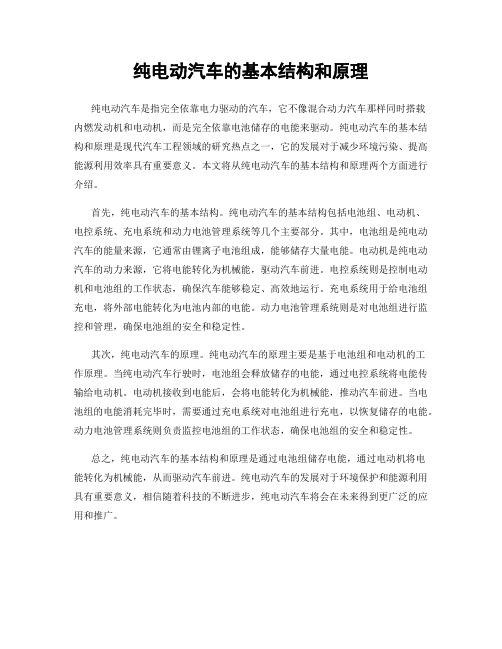 纯电动汽车的基本结构和原理

纯电动汽车是指完全依靠电力驱动的汽车，它不像混合动力汽车那样同时搭载内燃发动机和电动机，而是完全依靠电池储存的电能来驱动。纯电动汽车的基本结构和原理是现代汽车工程领域的研究热点之一，它的发展对于减少环境污染、提高能源利用效率具有重要意义。本文将从纯电动汽车的基本结构和原理两个方面进行介绍。

首先，纯电动汽车的基本结构。纯电动汽车的基本结构包括电池组、电动机、电控系统、充电系统和动力电池管理系统等几个主要部分。其中，电池组是纯电动汽车的能量来源，它通常由锂离子电池组成，能够储存大量电能。电动机是纯电动汽车的动力来源，它将电能转化为机械能，驱动汽车前进。电控系统则是控制电动机和电池组的工作状态，确保汽车能够稳定、高效地运行。充电系统用于给电池组充电，将外部电能转化为电池内部的电能。动力电池管理系统则是对电池组进行监控和管理，确保电池组的安全和稳定性。

其次，纯电动汽车的原理。纯电动汽车的原理主要是基于电池组和电动机的工作原理。当纯电动汽车行驶时，电池组会释放储存的电能，通过电控系统将电能传输给电动机。电动机接收到电能后，会将电能转化为机械能，推动汽车前进。当电池组的电能消耗完毕时，需要通过充电系统对电池组进行充电，以恢复储存的电能。动力电池管理系统则负责监控电池组的工作状态，确保电池组的安全和稳定性。

总之，纯电动汽车的基本结构和原理是通过电池组储存电能，通过电动机将电能转化为机械能，从而驱动汽车前进。纯电动汽车的发展对于环境保护和能源利用具有重要意义，相信随着科技的不断进步，纯电动汽车将会在未来得到更广泛的应用和推广。